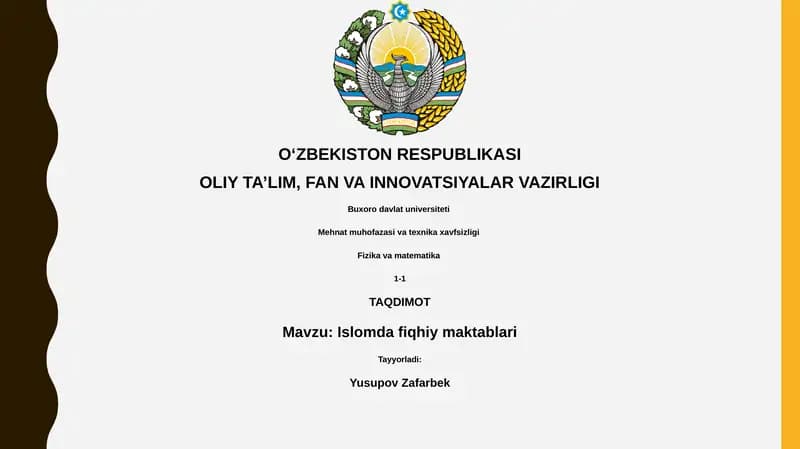 O‘ZBEKISTON RESPUBLIKASI

OLIY TA’LIM, FAN VA INNOVATSIYALAR VAZIRLIGI

Buxoro davlat universiteti

Mehnat muhofazasi va texnika xavfsizligi

Fizika va matematika

1-1

TAQDIMOT

Mavzu: Islomda fiqhiy maktablari

Tayyorladi:

Yusupov Zafarbek